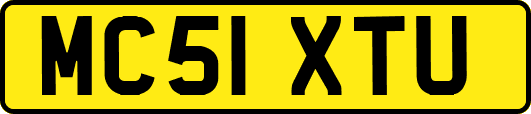 MC51 XTU